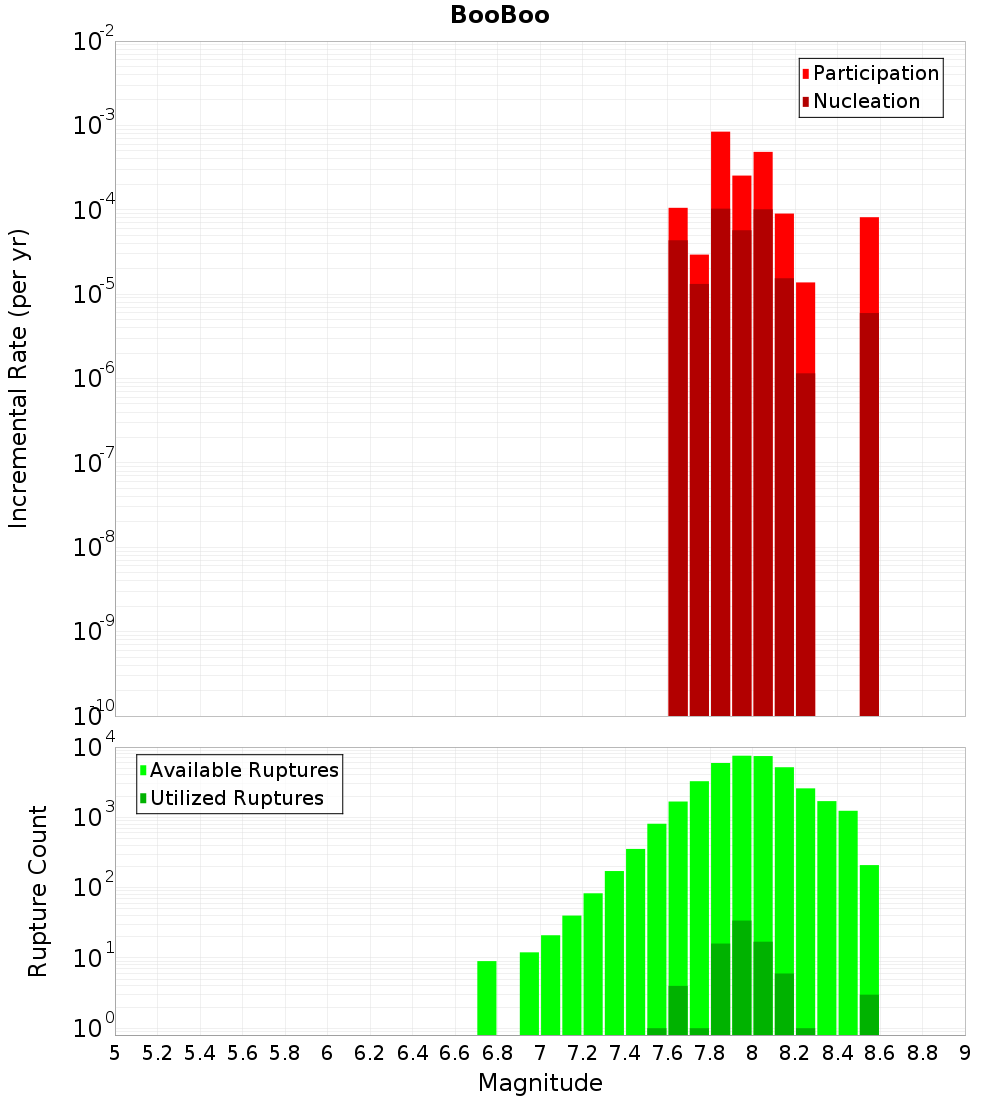 BooBoo

Participation
Nucleation

Incremental Rate (per yr)

$10^{-2}$
$10^{-3}$
$10^{-4}$
$10^{-5}$
$10^{-6}$
$10^{-7}$
$10^{-8}$
$10^{-9}$
$10^{-10}$

Available Ruptures
Utilized Ruptures

Rupture Count

$10^{4}$
$10^{3}$
$10^{2}$
$10^{1}$
$10^{0}$

5 5.2 5.4 5.6 5.8 6 6.2 6.4 6.6 6.8 7 7.2 7.4 7.6 7.8 8 8.2 8.4 8.6 8.8 9

Magnitude